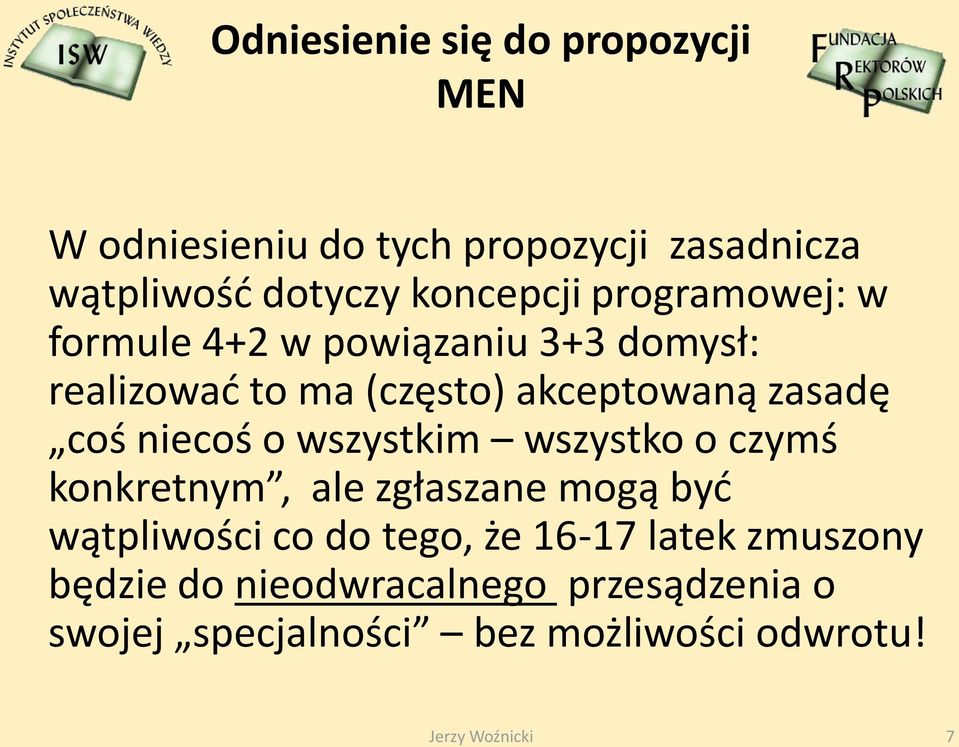 INSTYTUT SPOŁECZEŃSTWA WIEDZY
ISW

Odniesienie się do propozycji MEN

FUNDACJA REKTORÓW POLSKICH

W odniesieniu do tych propozycji zasadnicza wątpliwość dotyczy koncepcji programowej: w formule 4+2 w powiązaniu 3+3 domysł: realizować to ma (często) akceptowaną zasadę „coś niecoś o wszystkim – wszystko o czymś konkretnym”, ale zgłaszane mogą być wątpliwości co do tego, że 16-17 latek zmuszony będzie do nieodwracalnego przesądzenia o swojej „specjalności” – bez możliwości odwrotu!

Jerzy Woźnicki

7